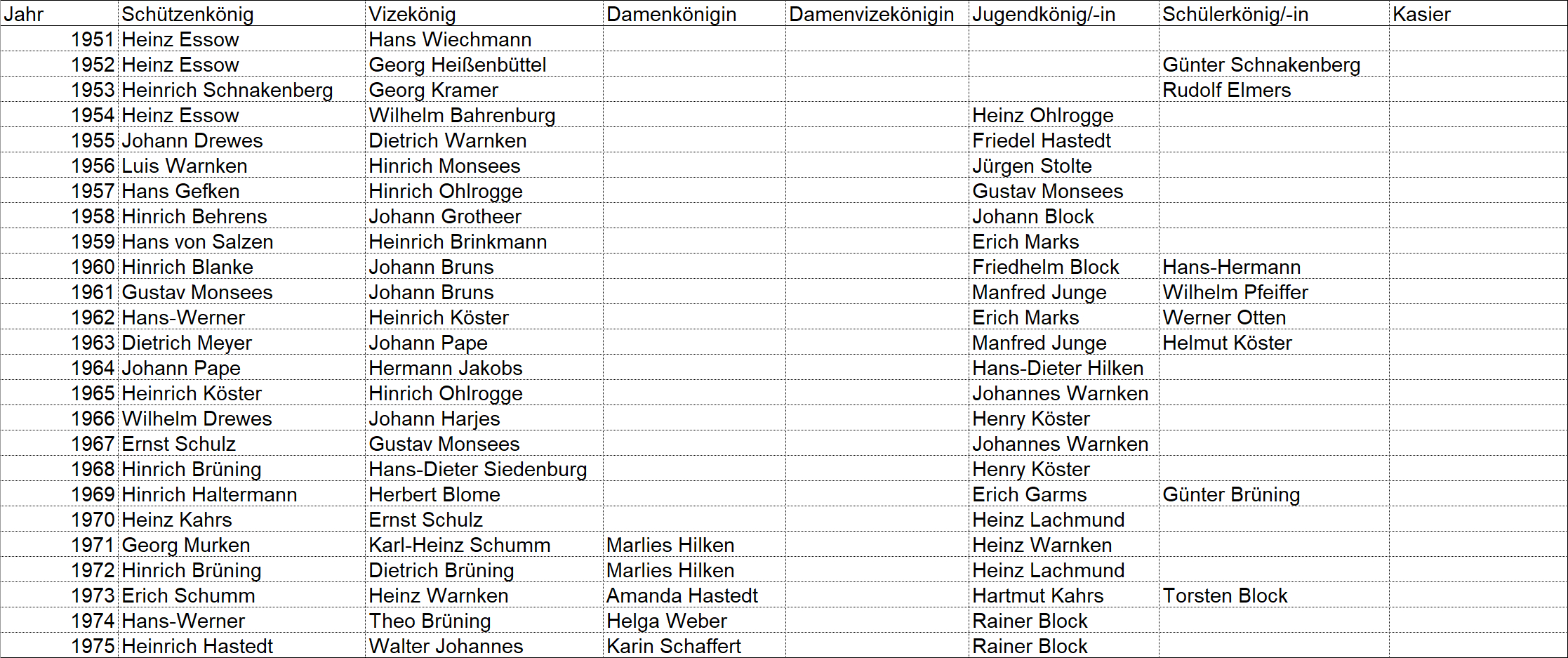 | Jahr | Schützenkönig | Vizekönig | Damenkönigin | Damenvizekönigin | Jugendkönig/-in | Schülerkönig/-in | Kasier |
|---|---|---|---|---|---|---|---|
| 1951 | Heinz Essow | Hans Wiechmann | | | | | |
| 1952 | Heinz Essow | Georg Heißenbüttel | | | | Günter Schnakenberg | |
| 1953 | Heinrich Schnakenberg | Georg Kramer | | | | Rudolf Elmers | |
| 1954 | Heinz Essow | Wilhelm Bahrenburg | | | Heinz Ohlrogge | | |
| 1955 | Johann Drewes | Dietrich Warnken | | | Friedel Hastedt | | |
| 1956 | Luis Warnken | Hinrich Monsees | | | Jürgen Stolte | | |
| 1957 | Hans Gefken | Hinrich Ohlrogge | | | Gustav Monsees | | |
| 1958 | Hinrich Behrens | Johann Grotheer | | | Johann Block | | |
| 1959 | Hans von Salzen | Heinrich Brinkmann | | | Erich Marks | | |
| 1960 | Hinrich Blanke | Johann Bruns | | | Friedhelm Block | Hans-Hermann | |
| 1961 | Gustav Monsees | Johann Bruns | | | Manfred Junge | Wilhelm Pfeiffer | |
| 1962 | Hans-Werner | Heinrich Köster | | | Erich Marks | Werner Otten | |
| 1963 | Dietrich Meyer | Johann Pape | | | Manfred Junge | Helmut Köster | |
| 1964 | Johann Pape | Hermann Jakobs | | | Hans-Dieter Hilken | | |
| 1965 | Heinrich Köster | Hinrich Ohlrogge | | | Johannes Warnken | | |
| 1966 | Wilhelm Drewes | Johann Harjes | | | Henry Köster | | |
| 1967 | Ernst Schulz | Gustav Monsees | | | Johannes Warnken | | |
| 1968 | Hinrich Brüning | Hans-Dieter Siedenburg | | | Henry Köster | | |
| 1969 | Hinrich Haltermann | Herbert Blome | | | Erich Garms | Günter Brüning | |
| 1970 | Heinz Kahrs | Ernst Schulz | | | Heinz Lachmund | | |
| 1971 | Georg Murken | Karl-Heinz Schumm | Marlies Hilken | | Heinz Warnken | | |
| 1972 | Hinrich Brüning | Dietrich Brüning | Marlies Hilken | | Heinz Lachmund | | |
| 1973 | Erich Schumm | Heinz Warnken | Amanda Hastedt | | Hartmut Kahrs | Torsten Block | |
| 1974 | Hans-Werner | Theo Brüning | Helga Weber | | Rainer Block | | |
| 1975 | Heinrich Hastedt | Walter Johannes | Karin Schaffert | | Rainer Block | | |